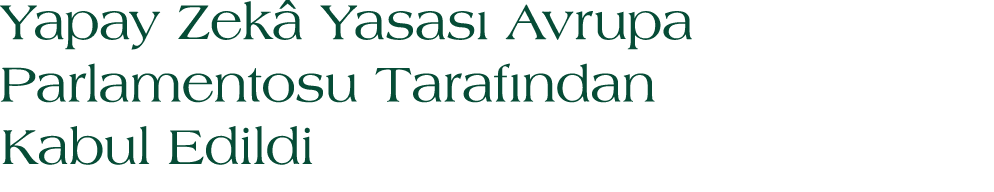 Yapay Zekâ Yasası Avrupa Parlamentosu Tarafından Kabul Edildi